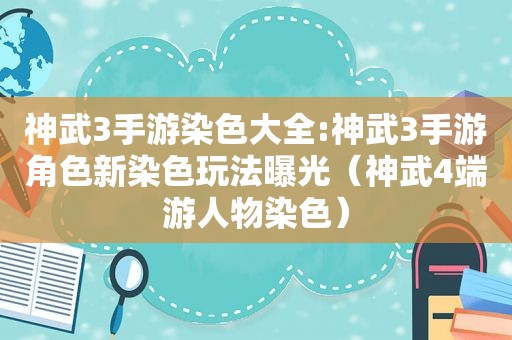 神武3手游染色大全:神武3手游角色新染色玩法曝光（神武4端游人物染色）